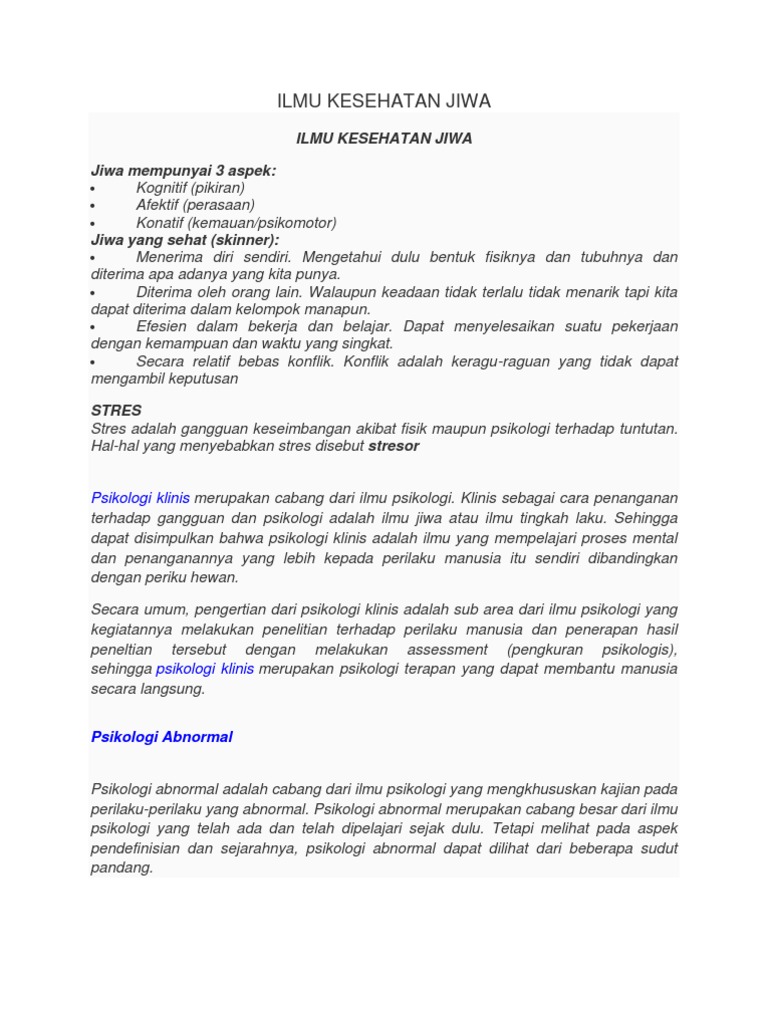 ILMU KESEHATAN JIWA

ILMU KESEHATAN JIWA

Jiwa mempunyai 3 aspek:
• Kognitif (pikiran)
• Afektif (perasaan)
• Konatif (kemauan/psikomotor)
Jiwa yang sehat (skinner):
• Menerima diri sendiri. Mengetahui dulu bentuk fisiknya dan tubuhnya dan diterima apa adanya yang kita punya.
• Diterima oleh orang lain. Walaupun keadaan tidak terlalu tidak menarik tapi kita dapat diterima dalam kelompok manapun.
• Efesien dalam bekerja dan belajar. Dapat menyelesaikan suatu pekerjaan dengan kemampuan dan waktu yang singkat.
• Secara relatif bebas konflik. Konflik adalah keragu-raguan yang tidak dapat mengambil keputusan

STRES
Stres adalah gangguan keseimbangan akibat fisik maupun psikologi terhadap tuntutan. Hal-hal yang menyebabkan stres disebut stresor

Psikologi klinis merupakan cabang dari ilmu psikologi. Klinis sebagai cara penanganan terhadap gangguan dan psikologi adalah ilmu jiwa atau ilmu tingkah laku. Sehingga dapat disimpulkan bahwa psikologi klinis adalah ilmu yang mempelajari proses mental dan penanganannya yang lebih kepada perilaku manusia itu sendiri dibandingkan dengan periku hewan.

Secara umum, pengertian dari psikologi klinis adalah sub area dari ilmu psikologi yang kegiatannya melakukan penelitian terhadap perilaku manusia dan penerapan hasil peneltian tersebut dengan melakukan assessment (pengkuran psikologis), sehingga psikologi klinis merupakan psikologi terapan yang dapat membantu manusia secara langsung.

Psikologi Abnormal

Psikologi abnormal adalah cabang dari ilmu psikologi yang mengkhususkan kajian pada perilaku-perilaku yang abnormal. Psikologi abnormal merupakan cabang besar dari ilmu psikologi yang telah ada dan telah dipelajari sejak dulu. Tetapi melihat pada aspek pendefinisian dan sejarahnya, psikologi abnormal dapat dilihat dari beberapa sudut pandang.